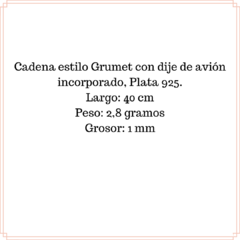 Cadena estilo Grumet con dije de avión incorporado, Plata 925.
Largo: 40 cm
Peso: 2,8 gramos
Grosor: 1 mm